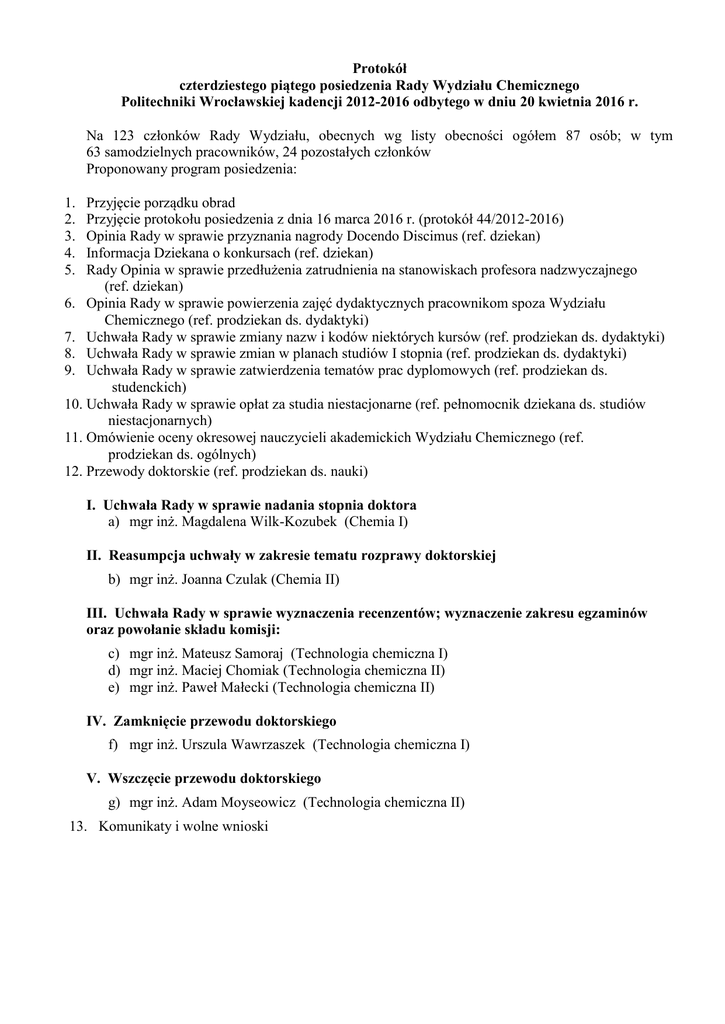 Protokół
czterdziestego piątego posiedzenia Rady Wydziału Chemicznego
Politechniki Wrocławskiej kadencji 2012-2016 odbytego w dniu 20 kwietnia 2016 r.

Na 123 członków Rady Wydziału, obecnych wg listy obecności ogółem 87 osób; w tym 63 samodzielnych pracowników, 24 pozostałych członków
Proponowany program posiedzenia:

1. Przyjęcie porządku obrad
2. Przyjęcie protokołu posiedzenia z dnia 16 marca 2016 r. (protokół 44/2012-2016)
3. Opinia Rady w sprawie przyznania nagrody Docendo Discimus (ref. dziekan)
4. Informacja Dziekana o konkursach (ref. dziekan)
5. Rady Opinia w sprawie przedłużenia zatrudnienia na stanowiskach profesora nadzwyczajnego (ref. dziekan)
6. Opinia Rady w sprawie powierzenia zajęć dydaktycznych pracownikom spoza Wydziału Chemicznego (ref. prodziekan ds. dydaktyki)
7. Uchwała Rady w sprawie zmiany nazw i kodów niektórych kursów (ref. prodziekan ds. dydaktyki)
8. Uchwała Rady w sprawie zmian w planach studiów I stopnia (ref. prodziekan ds. dydaktyki)
9. Uchwała Rady w sprawie zatwierdzenia tematów prac dyplomowych (ref. prodziekan ds. studenckich)
10. Uchwała Rady w sprawie opłat za studia niestacjonarne (ref. pełnomocnik dziekana ds. studiów niestacjonarnych)
11. Omówienie oceny okresowej nauczycieli akademickich Wydziału Chemicznego (ref. prodziekan ds. ogólnych)
12. Przewody doktorskie (ref. prodziekan ds. nauki)

I. Uchwała Rady w sprawie nadania stopnia doktora
a) mgr inż. Magdalena Wilk-Kozubek (Chemia I)

II. Reasumpcja uchwały w zakresie tematu rozprawy doktorskiej
b) mgr inż. Joanna Czulak (Chemia II)

III. Uchwała Rady w sprawie wyznaczenia recenzentów; wyznaczenie zakresu egzaminów oraz powołanie składu komisji:
c) mgr inż. Mateusz Samoraj (Technologia chemiczna I)
d) mgr inż. Maciej Chomiak (Technologia chemiczna II)
e) mgr inż. Paweł Małecki (Technologia chemiczna II)

IV. Zamknięcie przewodu doktorskiego
f) mgr inż. Urszula Wawrzaszek (Technologia chemiczna I)

V. Wszczęcie przewodu doktorskiego
g) mgr inż. Adam Moyseowicz (Technologia chemiczna II)

13. Komunikaty i wolne wnioski